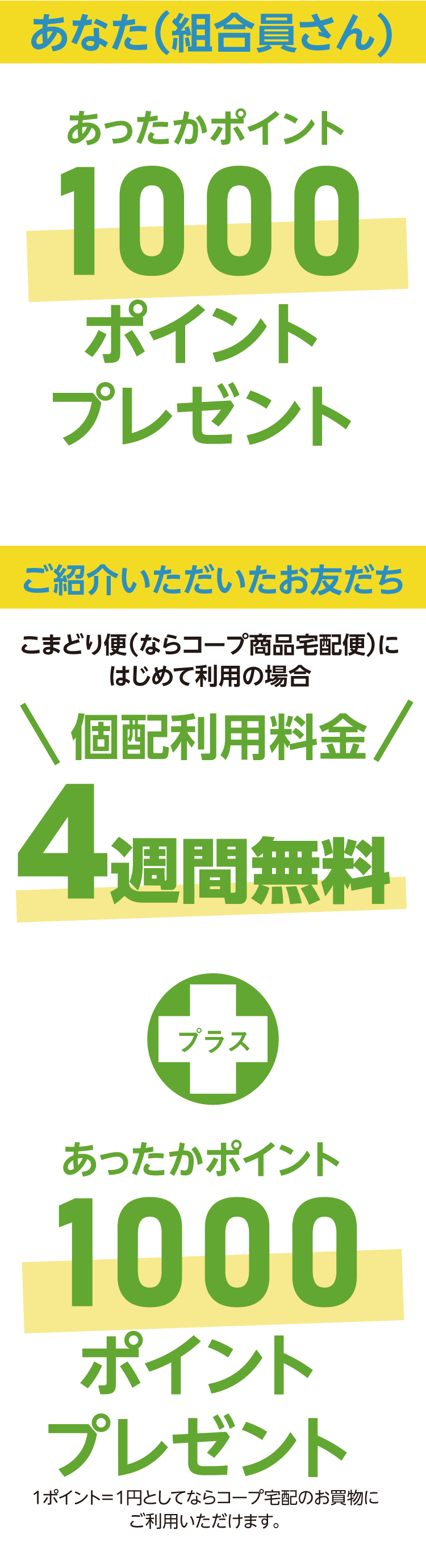 あなた(組合員さん)

あったかポイント
1000
ポイント
プレゼント

ご紹介いただいたお友だち

こまどり便(ならコープ商品宅配便)にはじめて利用の場合

個配利用料金
4週間無料

プラス

あったかポイント
1000
ポイント
プレゼント

1ポイント=1円としてならコープ宅配のお買物にご利用いただけます。